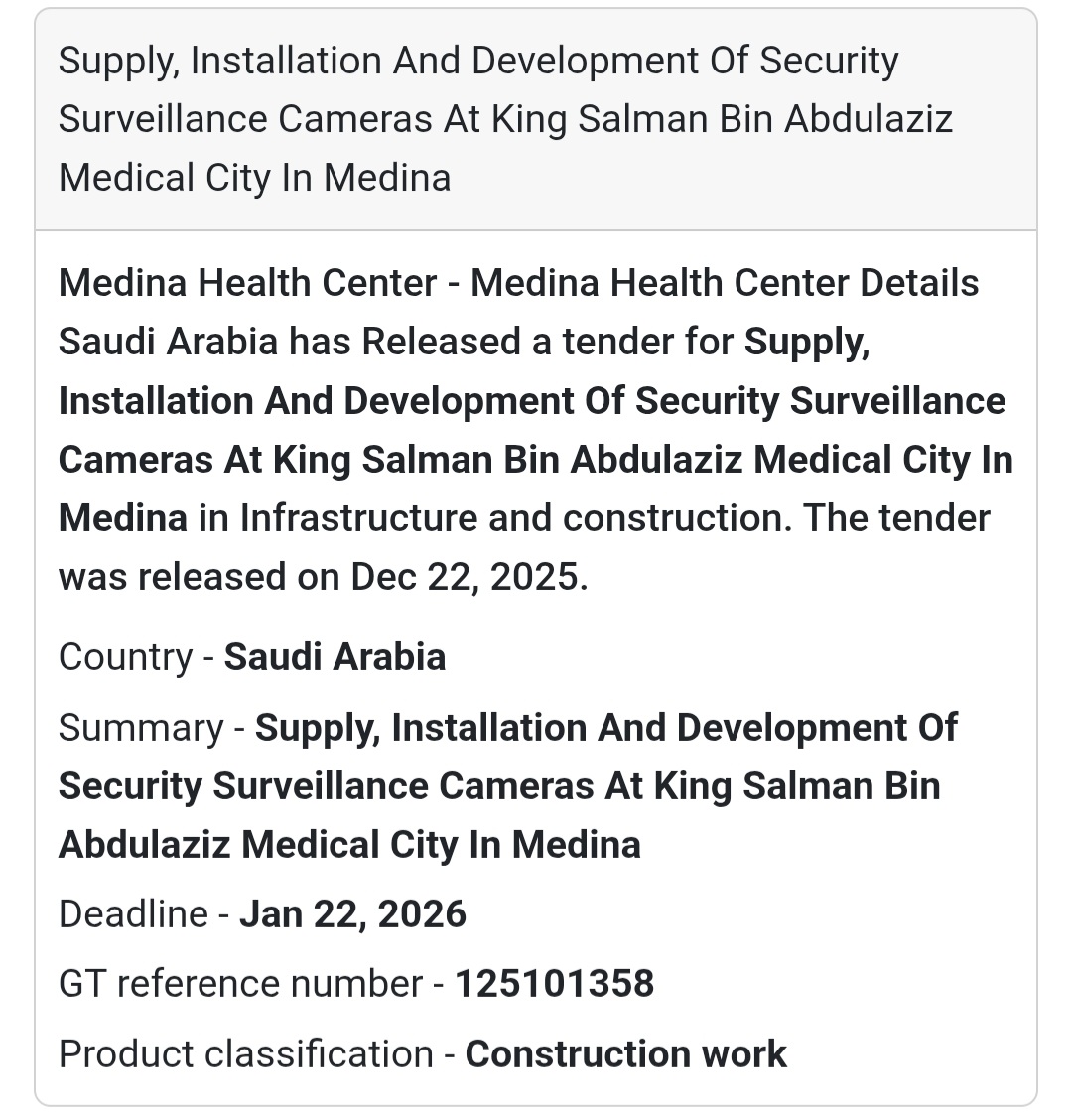 Supply, Installation And Development Of Security Surveillance Cameras At King Salman Bin Abdulaziz Medical City In Medina

Medina Health Center - Medina Health Center Details Saudi Arabia has Released a tender for Supply, Installation And Development Of Security Surveillance Cameras At King Salman Bin Abdulaziz Medical City In Medina in Infrastructure and construction. The tender was released on Dec 22, 2025.

Country - Saudi Arabia

Summary - Supply, Installation And Development Of Security Surveillance Cameras At King Salman Bin Abdulaziz Medical City In Medina

Deadline - Jan 22, 2026

GT reference number - 125101358

Product classification - Construction work